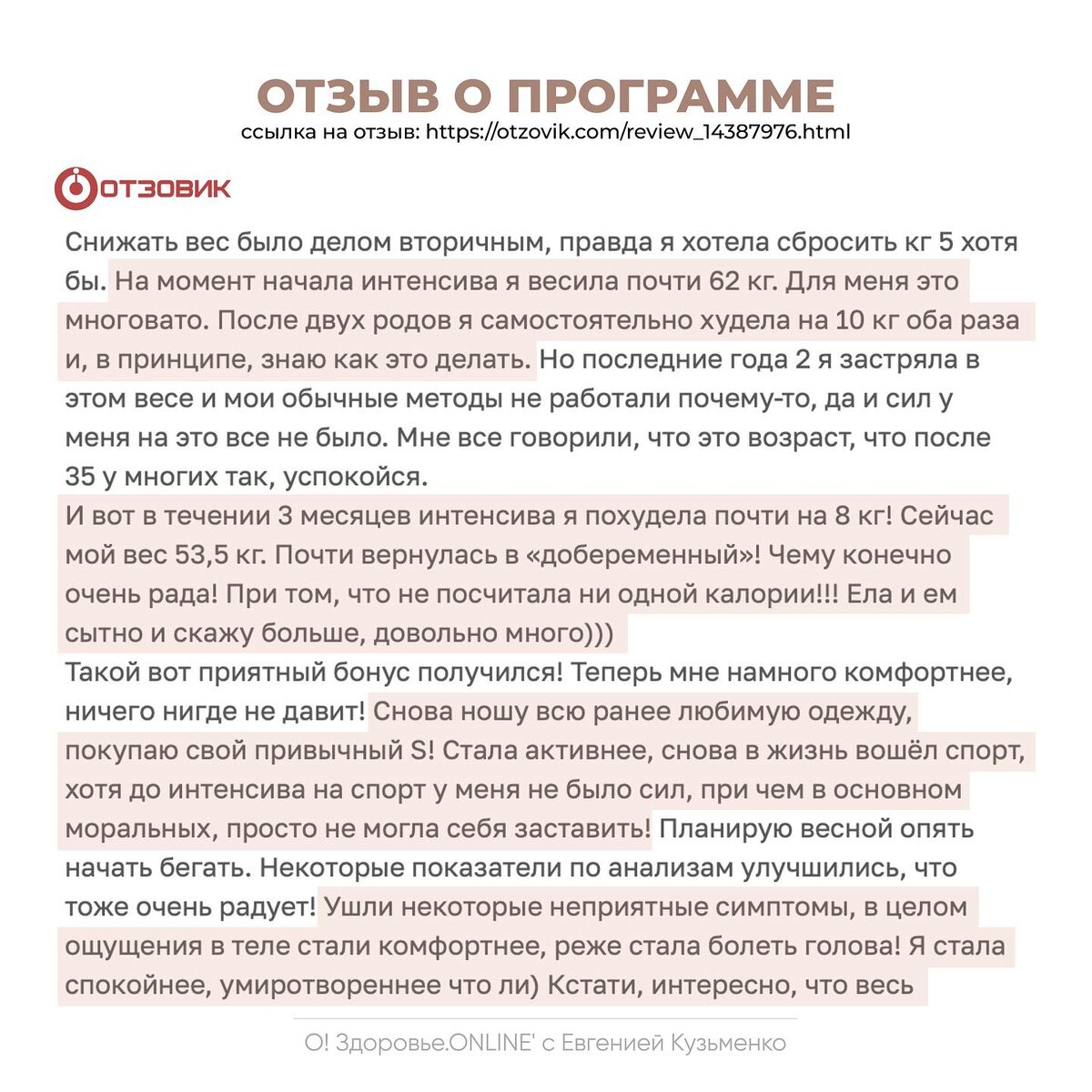 ОТЗЫВ О ПРОГРАММЕ
ссылка на отзыв: https://otzovik.com/review_14387976.html

ОТЗОВИК

Снижать вес было делом вторичным, правда я хотела сбросить кг 5 хотя бы. На момент начала интенсива я весила почти 62 кг. Для меня это многовато. После двух родов я самостоятельно худела на 10 кг оба раза и, в принципе, знаю как это делать. Но последние года 2 я застряла в этом весе и мои обычные методы не работали почему-то, да и сил у меня на это все не было. Мне все говорили, что это возраст, что после 35 у многих так, успокойся.
И вот в течении 3 месяцев интенсива я похудела почти на 8 кг! Сейчас мой вес 53,5 кг. Почти вернулась в «добеременный»! Чему конечно очень рада! При том, что не посчитала ни одной калории!!! Ела и ем сытно и скажу больше, довольно много)))
Такой вот приятный бонус получился! Теперь мне намного комфортнее, ничего нигде не давит! Снова ношу всю ранее любимую одежду, покупаю свой привычный S! Стала активнее, снова в жизнь вошёл спорт, хотя до интенсива на спорт у меня не было сил, при чем в основном моральных, просто не могла себя заставить! Планирую весной опять начать бегать. Некоторые показатели по анализам улучшились, что тоже очень радует! Ушли некоторые неприятные симптомы, в целом ощущения в теле стали комфортнее, реже стала болеть голова! Я стала спокойнее, умиротвореннее что ли) Кстати, интересно, что весь

О! Здоровье.ONLINE' с Евгенией Кузьменко